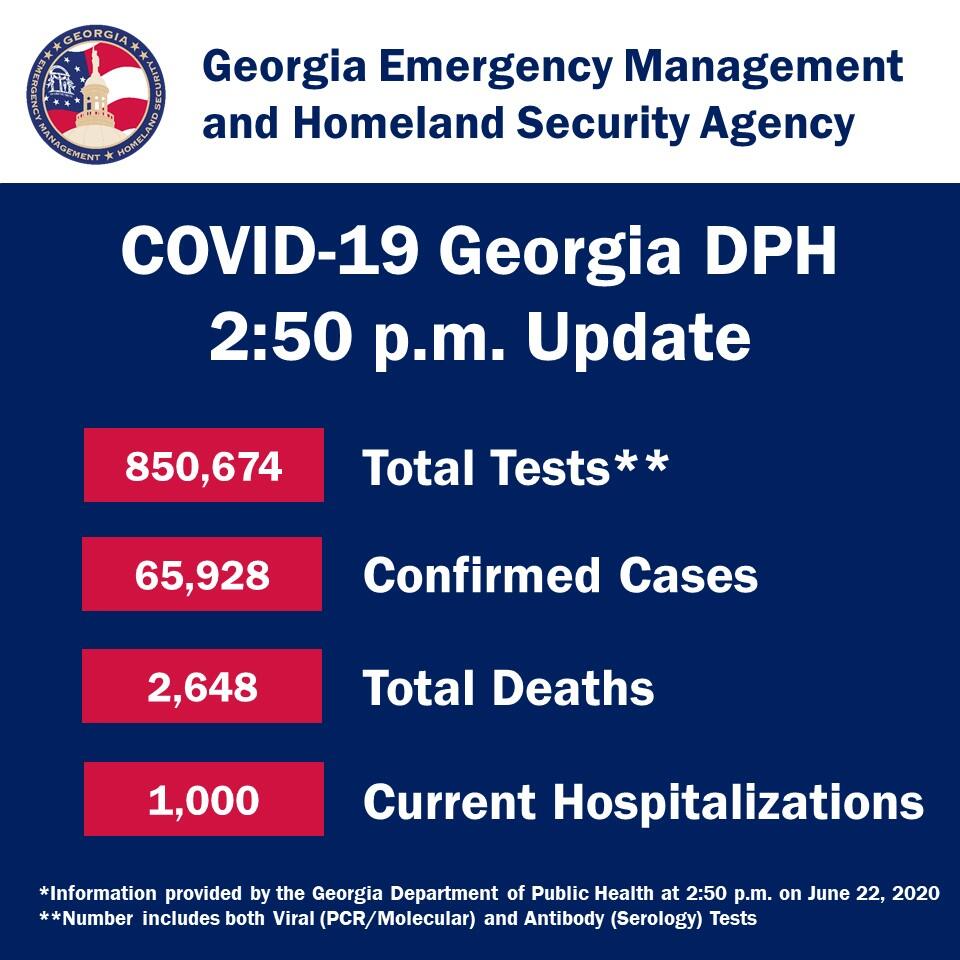 GEORGIA
EMERGENCY MANAGEMENT ★ HOMELAND SECURITY

Georgia Emergency Management and Homeland Security Agency

COVID-19 Georgia DPH
2:50 p.m. Update

850,674 Total Tests**

65,928 Confirmed Cases

2,648 Total Deaths

1,000 Current Hospitalizations

*Information provided by the Georgia Department of Public Health at 2:50 p.m. on June 22, 2020
**Number includes both Viral (PCR/Molecular) and Antibody (Serology) Tests